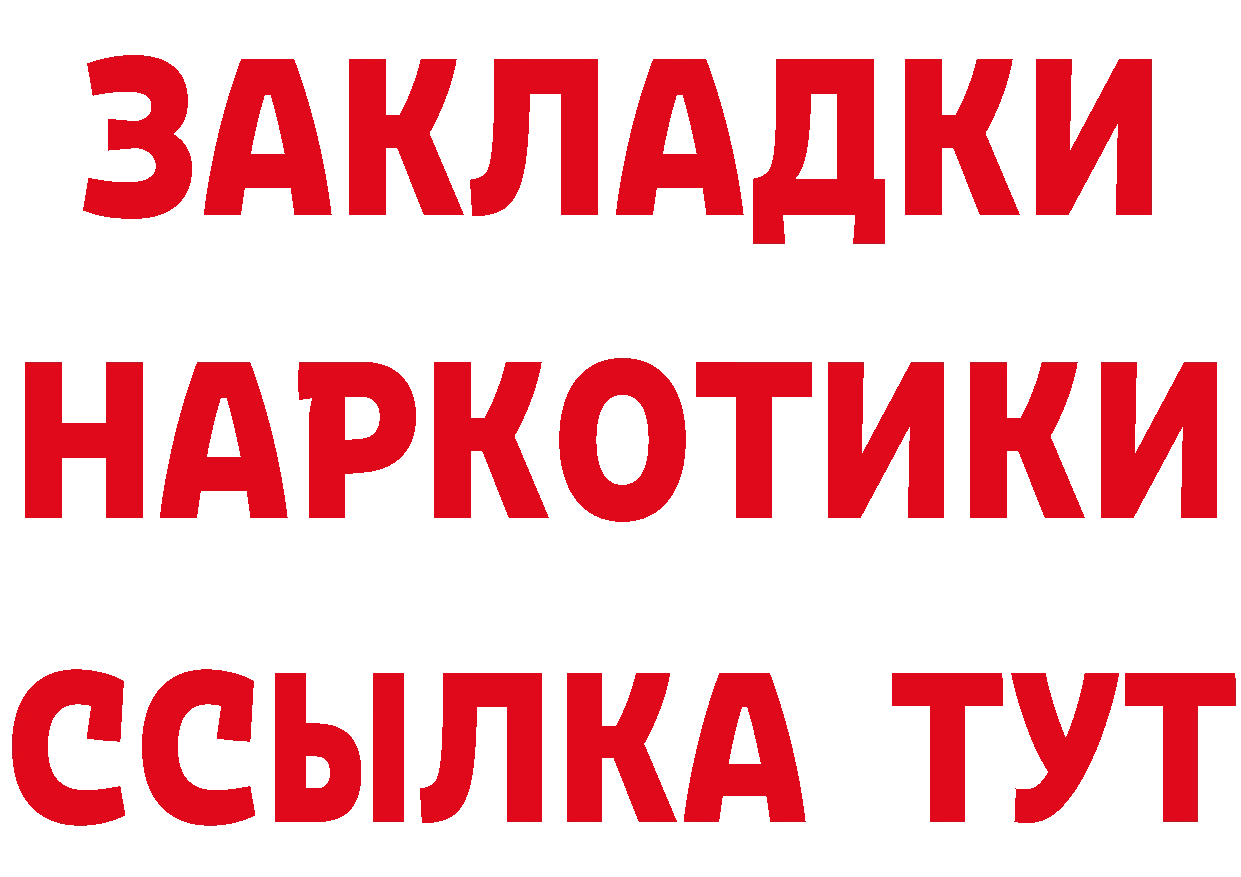 ЗАКЛАДКИ НАРКОТИКИ ССЫЛКА ТУТ